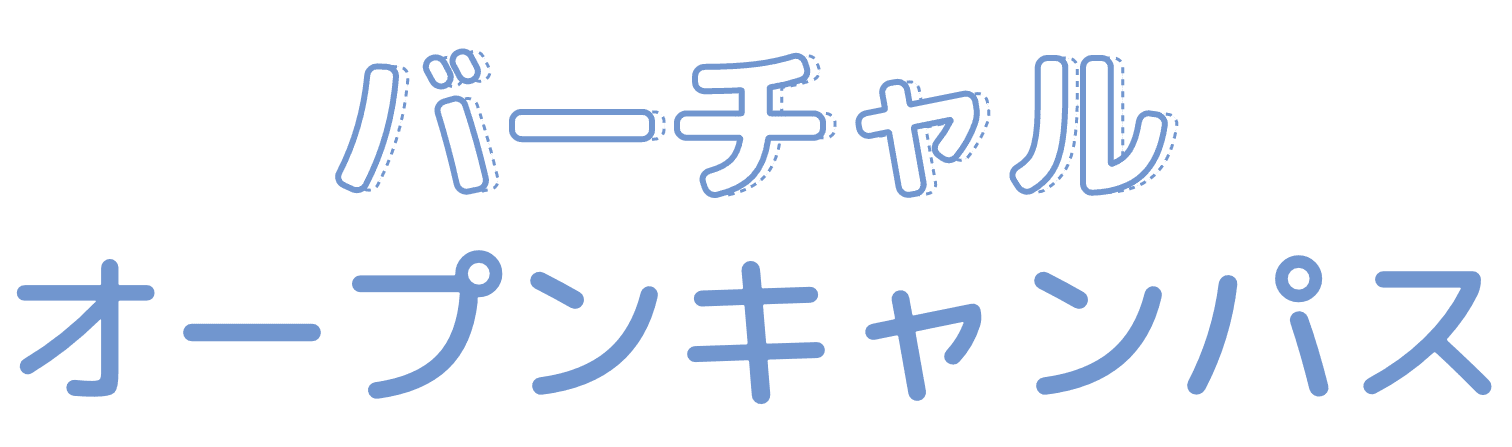 バーチャル
オープンキャンパス